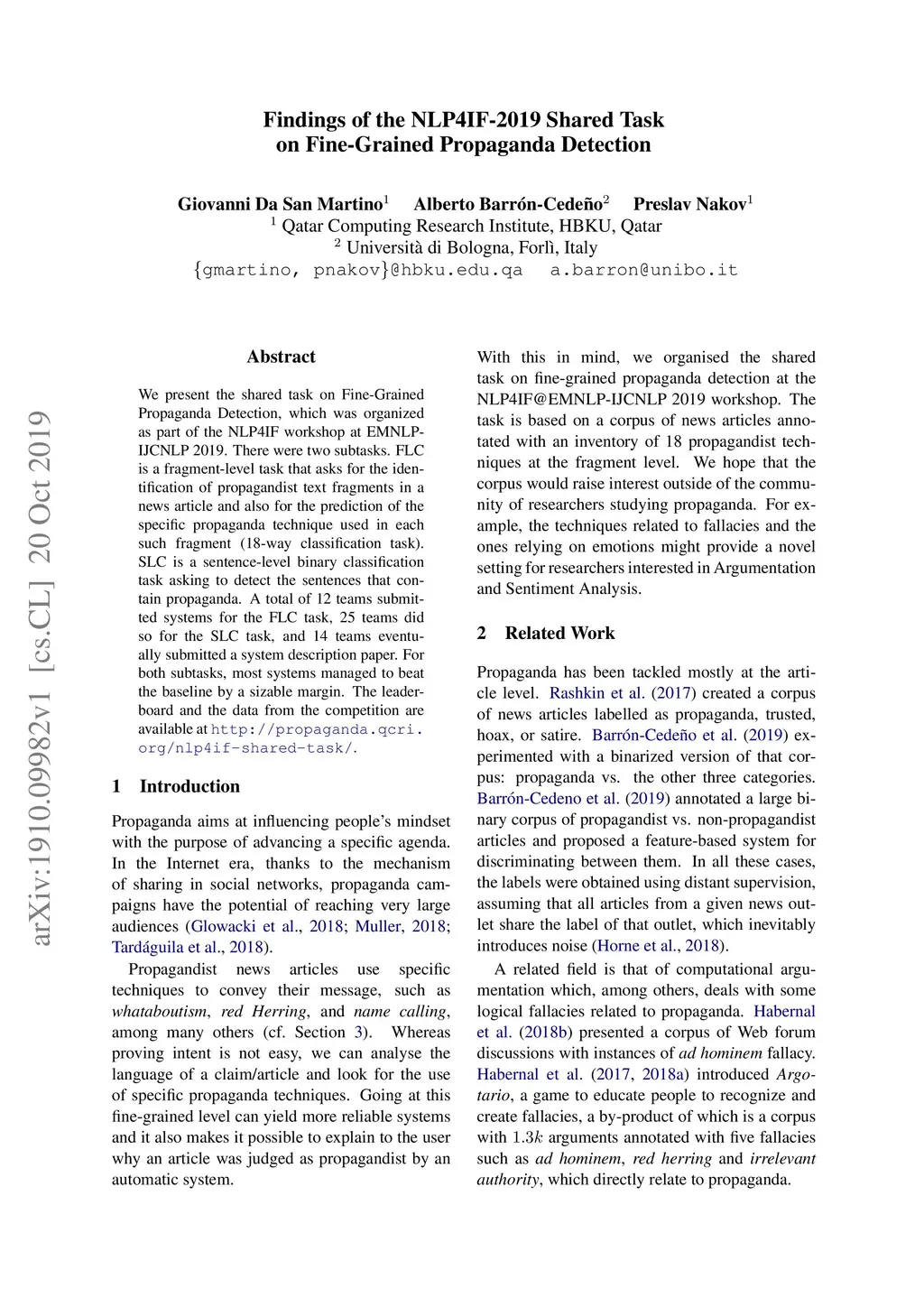 arXiv:1910.09982v1 [cs.CL] 20 Oct 2019

Findings of the NLP4IF-2019 Shared Task on Fine-Grained Propaganda Detection

Giovanni Da San Martino$^1$ Alberto Barrón-Cedeño$^2$ Preslav Nakov$^1$
$^1$ Qatar Computing Research Institute, HBKU, Qatar
$^2$ Università di Bologna, Forlì, Italy
{gmartino, pnakov}@hbku.edu.qa a.barron@unibo.it

Abstract

We present the shared task on Fine-Grained Propaganda Detection, which was organized as part of the NLP4IF workshop at EMNLP-IJCNLP 2019. There were two subtasks. FLC is a fragment-level task that asks for the identification of propagandist text fragments in a news article and also for the prediction of the specific propaganda technique used in each such fragment (18-way classification task). SLC is a sentence-level binary classification task asking to detect the sentences that contain propaganda. A total of 12 teams submitted systems for the FLC task, 25 teams did so for the SLC task, and 14 teams eventually submitted a system description paper. For both subtasks, most systems managed to beat the baseline by a sizable margin. The leaderboard and the data from the competition are available at http://propaganda.qcri.org/nlp4if-shared-task/.

1 Introduction

Propaganda aims at influencing people's mindset with the purpose of advancing a specific agenda. In the Internet era, thanks to the mechanism of sharing in social networks, propaganda campaigns have the potential of reaching very large audiences (Glowacki et al., 2018; Muller, 2018; Tardáguila et al., 2018).

Propagandist news articles use specific techniques to convey their message, such as whataboutism, red Herring, and name calling, among many others (cf. Section 3). Whereas proving intent is not easy, we can analyse the language of a claim/article and look for the use of specific propaganda techniques. Going at this fine-grained level can yield more reliable systems and it also makes it possible to explain to the user why an article was judged as propagandist by an automatic system.

With this in mind, we organised the shared task on fine-grained propaganda detection at the NLP4IF@EMNLP-IJCNLP 2019 workshop. The task is based on a corpus of news articles annotated with an inventory of 18 propagandist techniques at the fragment level. We hope that the corpus would raise interest outside of the community of researchers studying propaganda. For example, the techniques related to fallacies and the ones relying on emotions might provide a novel setting for researchers interested in Argumentation and Sentiment Analysis.

2 Related Work

Propaganda has been tackled mostly at the article level. Rashkin et al. (2017) created a corpus of news articles labelled as propaganda, trusted, hoax, or satire. Barrón-Cedeño et al. (2019) experimented with a binarized version of that corpus: propaganda vs. the other three categories. Barrón-Cedeno et al. (2019) annotated a large binary corpus of propagandist vs. non-propagandist articles and proposed a feature-based system for discriminating between them. In all these cases, the labels were obtained using distant supervision, assuming that all articles from a given news outlet share the label of that outlet, which inevitably introduces noise (Horne et al., 2018).

A related field is that of computational argumentation which, among others, deals with some logical fallacies related to propaganda. Habernal et al. (2018b) presented a corpus of Web forum discussions with instances of ad hominem fallacy. Habernal et al. (2017, 2018a) introduced Argotario, a game to educate people to recognize and create fallacies, a by-product of which is a corpus with $1.3k$ arguments annotated with five fallacies such as ad hominem, red herring and irrelevant authority, which directly relate to propaganda.